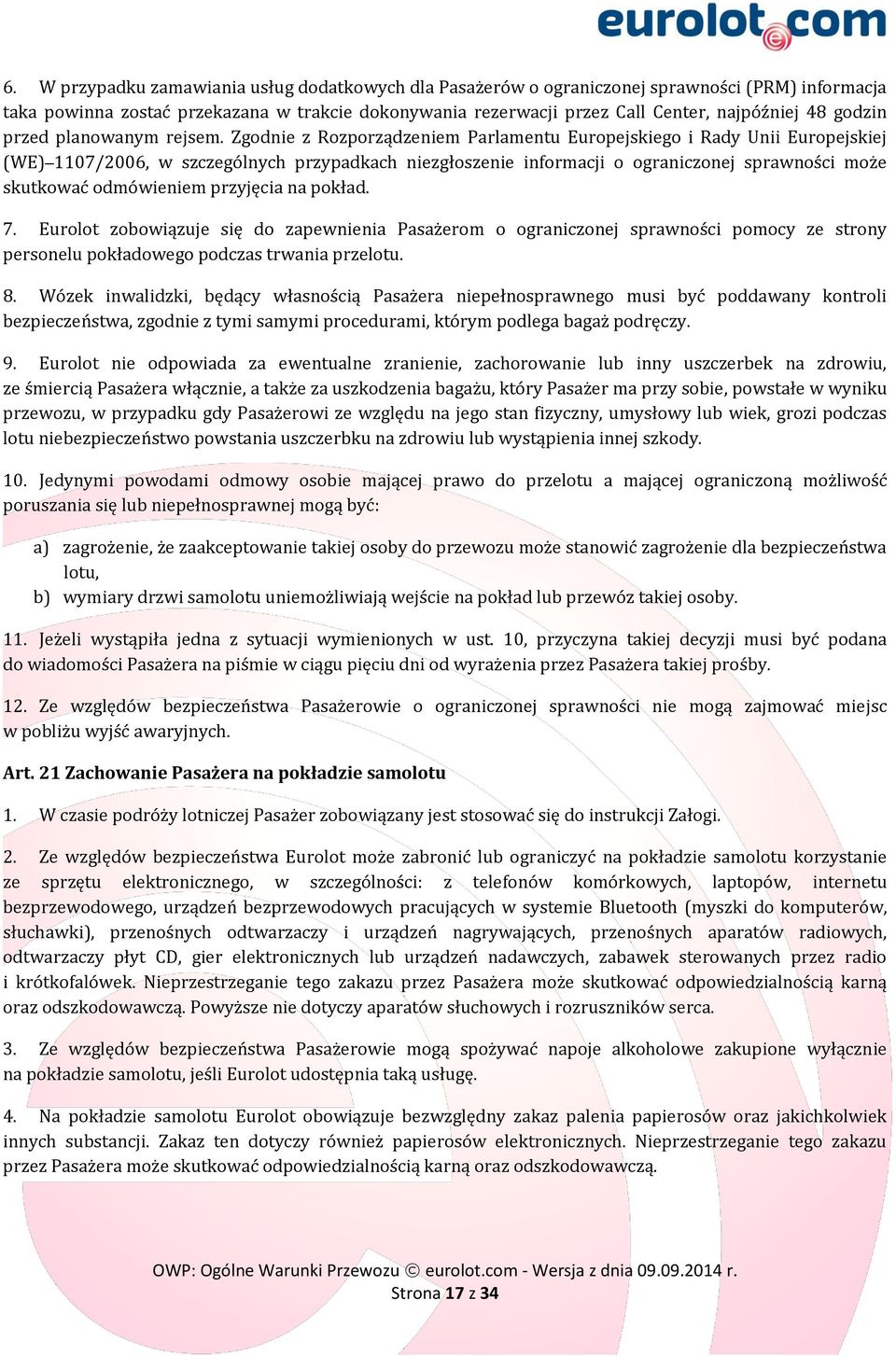 eurolot.com

6. W przypadku zamawiania usług dodatkowych dla Pasażerów o ograniczonej sprawności (PRM) informacja taka powinna zostać przekazana w trakcie dokonywania rezerwacji przez Call Center, najpóźniej 48 godzin przed planowanym rejsem. Zgodnie z Rozporządzeniem Parlamentu Europejskiego i Rady Unii Europejskiej (WE)–1107/2006, w szczególnych przypadkach niezgłoszenie informacji o ograniczonej sprawności może skutkować odmówieniem przyjęcia na pokład.

7. Eurolot zobowiązuje się do zapewnienia Pasażerom o ograniczonej sprawności pomocy ze strony personelu pokładowego podczas trwania przelotu.

8. Wózek inwalidzki, będący własnością Pasażera niepełnosprawnego musi być poddawany kontroli bezpieczeństwa, zgodnie z tymi samymi procedurami, którym podlega bagaż podręczy.

9. Eurolot nie odpowiada za ewentualne zranienie, zachorowanie lub inny uszczerbek na zdrowiu, ze śmiercią Pasażera włącznie, a także za uszkodzenia bagażu, który Pasażer ma przy sobie, powstałe w wyniku przewozu, w przypadku gdy Pasażerowi ze względu na jego stan fizyczny, umysłowy lub wiek, grozi podczas lotu niebezpieczeństwo powstania uszczerbku na zdrowiu lub wystąpienia innej szkody.

10. Jedynymi powodami odmowy osobie mającej prawo do przelotu a mającej ograniczoną możliwość poruszania się lub niepełnosprawnej mogą być:

a) zagrożenie, że zaakceptowanie takiej osoby do przewozu może stanowić zagrożenie dla bezpieczeństwa lotu,
b) wymiary drzwi samolotu uniemożliwiają wejście na pokład lub przewóz takiej osoby.

11. Jeżeli wystąpiła jedna z sytuacji wymienionych w ust. 10, przyczyna takiej decyzji musi być podana do wiadomości Pasażera na piśmie w ciągu pięciu dni od wyrażenia przez Pasażera takiej prośby.

12. Ze względów bezpieczeństwa Pasażerowie o ograniczonej sprawności nie mogą zajmować miejsc w pobliżu wyjść awaryjnych.

Art. 21 Zachowanie Pasażera na pokładzie samolotu

1. W czasie podróży lotniczej Pasażer zobowiązany jest stosować się do instrukcji Załogi.

2. Ze względów bezpieczeństwa Eurolot może zabronić lub ograniczyć na pokładzie samolotu korzystanie ze sprzętu elektronicznego, w szczególności: z telefonów komórkowych, laptopów, internetu bezprzewodowego, urządzeń bezprzewodowych pracujących w systemie Bluetooth (myszki do komputerów, słuchawki), przenośnych odtwarzaczy i urządzeń nagrywających, przenośnych aparatów radiowych, odtwarzaczy płyt CD, gier elektronicznych lub urządzeń nadawczych, zabawek sterowanych przez radio i krótkofalówek. Nieprzestrzeganie tego zakazu przez Pasażera może skutkować odpowiedzialnością karną oraz odszkodowawczą. Powyższe nie dotyczy aparatów słuchowych i rozruszników serca.

3. Ze względów bezpieczeństwa Pasażerowie mogą spożywać napoje alkoholowe zakupione wyłącznie na pokładzie samolotu, jeśli Eurolot udostępnia taką usługę.

4. Na pokładzie samolotu Eurolot obowiązuje bezwzględny zakaz palenia papierosów oraz jakichkolwiek innych substancji. Zakaz ten dotyczy również papierosów elektronicznych. Nieprzestrzeganie tego zakazu przez Pasażera może skutkować odpowiedzialnością karną oraz odszkodowawczą.

OWP: Ogólne Warunki Przewozu © eurolot.com - Wersja z dnia 09.09.2014 r.
Strona 17 z 34